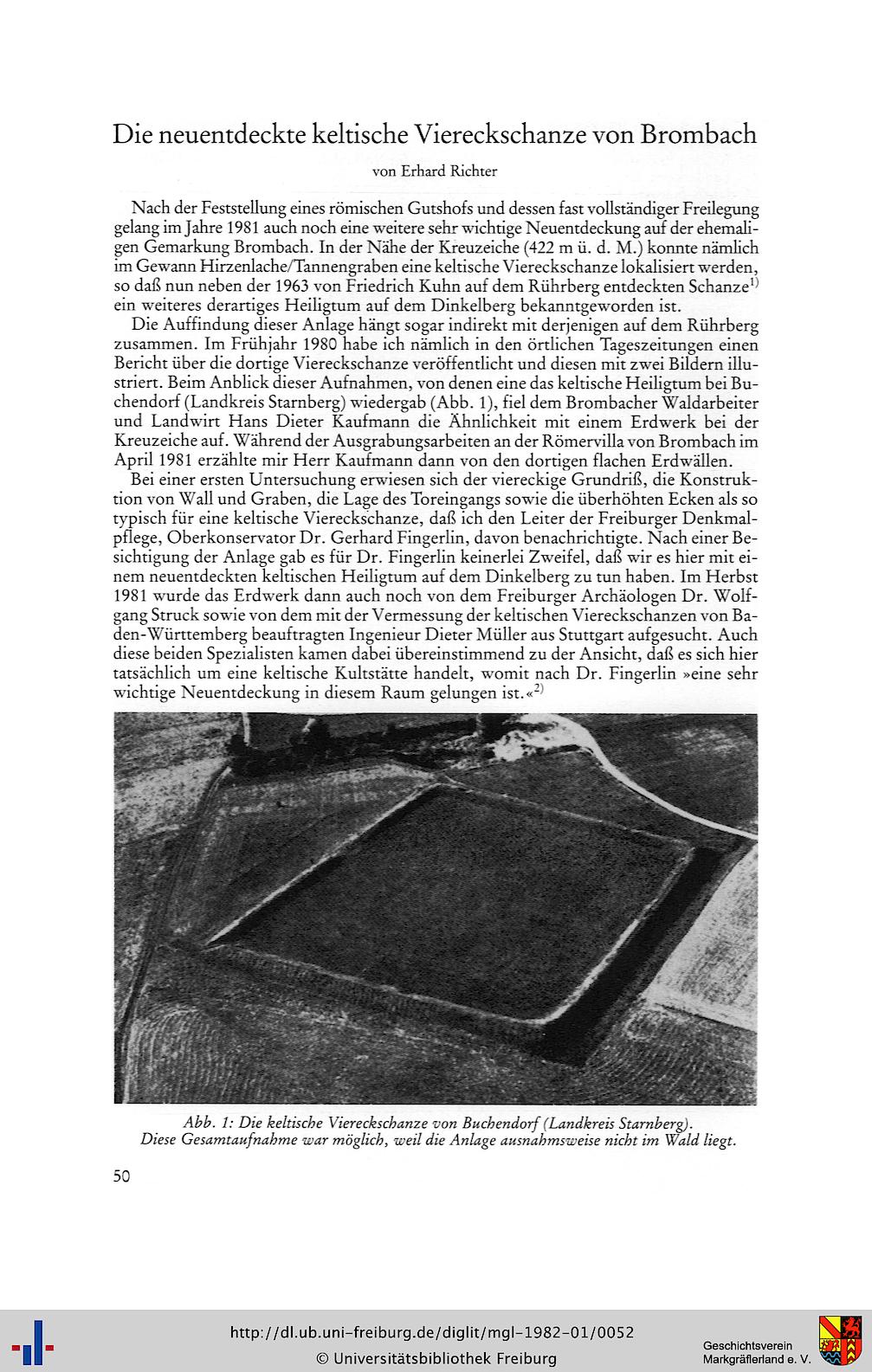 Die neuentdeckte keltische Viereckschanze von Brombach

von Erhard Richter

Nach der Feststellung eines römischen Gutshofs und dessen fast vollständiger Freilegung gelang im Jahre 1981 auch noch eine weitere sehr wichtige Neuentdeckung auf der ehemaligen Gemarkung Brombach. In der Nähe der Kreuzeiche (422 m ü. d. M.) konnte nämlich im Gewann Hirzenlache/Tannengraben eine keltische Viereckschanze lokalisiert werden, so daß nun neben der 1963 von Friedrich Kuhn auf dem Rührberg entdeckten Schanze$^{1)}$ ein weiteres derartiges Heiligtum auf dem Dinkelberg bekanntgeworden ist.

Die Auffindung dieser Anlage hängt sogar indirekt mit derjenigen auf dem Rührberg zusammen. Im Frühjahr 1980 habe ich nämlich in den örtlichen Tageszeitungen einen Bericht über die dortige Viereckschanze veröffentlicht und diesen mit zwei Bildern illustriert. Beim Anblick dieser Aufnahmen, von denen eine das keltische Heiligtum bei Buchendorf (Landkreis Starnberg) wiedergab (Abb. 1), fiel dem Brombacher Waldarbeiter und Landwirt Hans Dieter Kaufmann die Ähnlichkeit mit einem Erdwerk bei der Kreuzeiche auf. Während der Ausgrabungsarbeiten an der Römervilla von Brombach im April 1981 erzählte mir Herr Kaufmann dann von den dortigen flachen Erdwällen.

Bei einer ersten Untersuchung erwiesen sich der viereckige Grundriß, die Konstruktion von Wall und Graben, die Lage des Toreingangs sowie die überhöhten Ecken als so typisch für eine keltische Viereckschanze, daß ich den Leiter der Freiburger Denkmalpflege, Oberkonservator Dr. Gerhard Fingerlin, davon benachrichtigte. Nach einer Besichtigung der Anlage gab es für Dr. Fingerlin keinerlei Zweifel, daß wir es hier mit einem neuentdeckten keltischen Heiligtum auf dem Dinkelberg zu tun haben. Im Herbst 1981 wurde das Erdwerk dann auch noch von dem Freiburger Archäologen Dr. Wolfgang Struck sowie von dem mit der Vermessung der keltischen Viereckschanzen von Baden-Württemberg beauftragten Ingenieur Dieter Müller aus Stuttgart aufgesucht. Auch diese beiden Spezialisten kamen dabei übereinstimmend zu der Ansicht, daß es sich hier tatsächlich um eine keltische Kultstätte handelt, womit nach Dr. Fingerlin »eine sehr wichtige Neuentdeckung in diesem Raum gelungen ist.«$^{2)}$

Abb. 1: Die keltische Viereckschanze von Buchendorf (Landkreis Starnberg). Diese Gesamtaufnahme war möglich, weil die Anlage ausnahmsweise nicht im Wald liegt.

50

http://dl.ub.uni-freiburg.de/diglit/mgl-1982-01/0052
© Universitätsbibliothek Freiburg

Geschichtsverein Markgräflerland e. V.